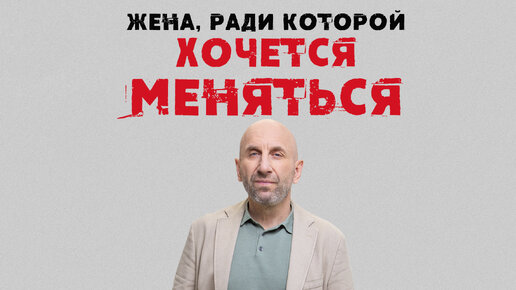 ЖЕНА, РАДИ КОТОРОЙ
ХОЧЕТСЯ
МЕНЯТЬСЯ